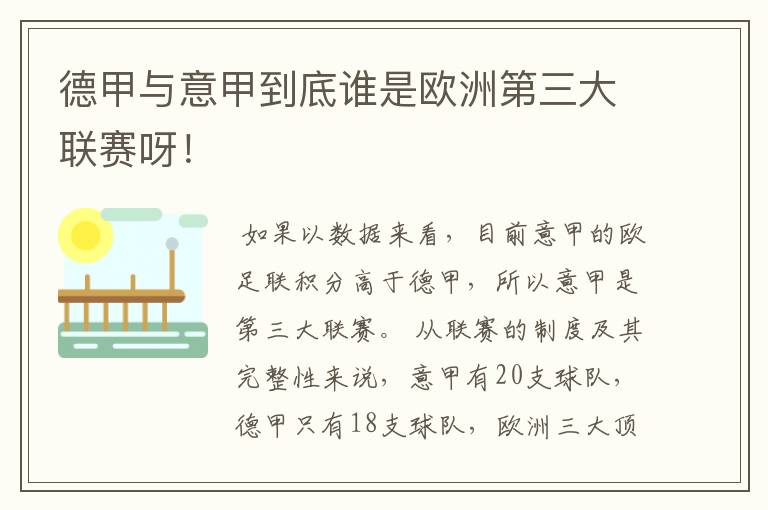 德甲与意甲到底谁是欧洲第三大联赛呀！

如果以数据来看，目前意甲的欧足联积分高于德甲，所以意甲是第三大联赛。从联赛的制度及其完整性来说，意甲有20支球队，德甲只有18支球队，欧洲三大顶